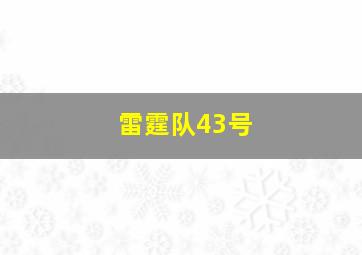 雷霆队43号